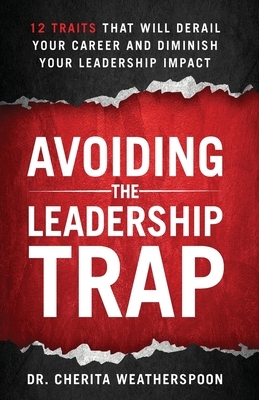 12 TRAITS THAT WILL DERAIL YOUR CAREER AND DIMINISH YOUR LEADERSHIP IMPACT

AVOIDING THE LEADERSHIP TRAP

DR. CHERITA WEATHERSPOON